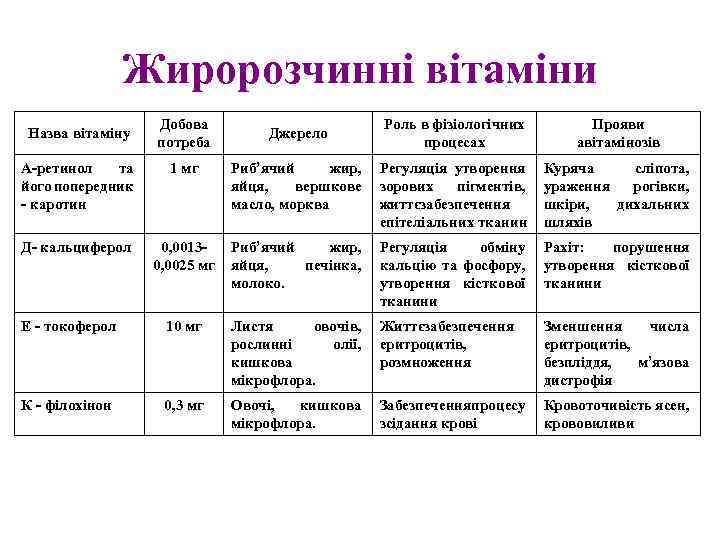 Жиророзчинні вітаміни

| Назва вітаміну | Добова потреба | Джерело | Роль в фізіологічних процесах | Прояви авітамінозів |
|---|---|---|---|---|
| А-ретинол та його попередник - каротин | 1 мг | Риб'ячий жир, яйця, вершкове масло, морква | Регуляція утворення зорових пігментів, життєзабезпечення епітеліальних тканин | Куряча сліпота, ураження рогівки, шкіри, дихальних шляхів |
| Д- кальциферол | 0,0013-0,0025 мг | Риб'ячий жир, яйця, печінка, молоко. | Регуляція обміну кальцію та фосфору, утворення кісткової тканини | Рахіт: порушення утворення кісткової тканини |
| Е - токоферол | 10 мг | Листя овочів, рослинні олії, кишкова мікрофлора. | Життєзабезпечення еритроцитів, розмноження | Зменшення числа еритроцитів, безпліддя, м'язова дистрофія |
| К - філохінон | 0,3 мг | Овочі, кишкова мікрофлора. | Забезпеченняпроцесу зсідання крові | Кровоточивість ясен, крововиливи |